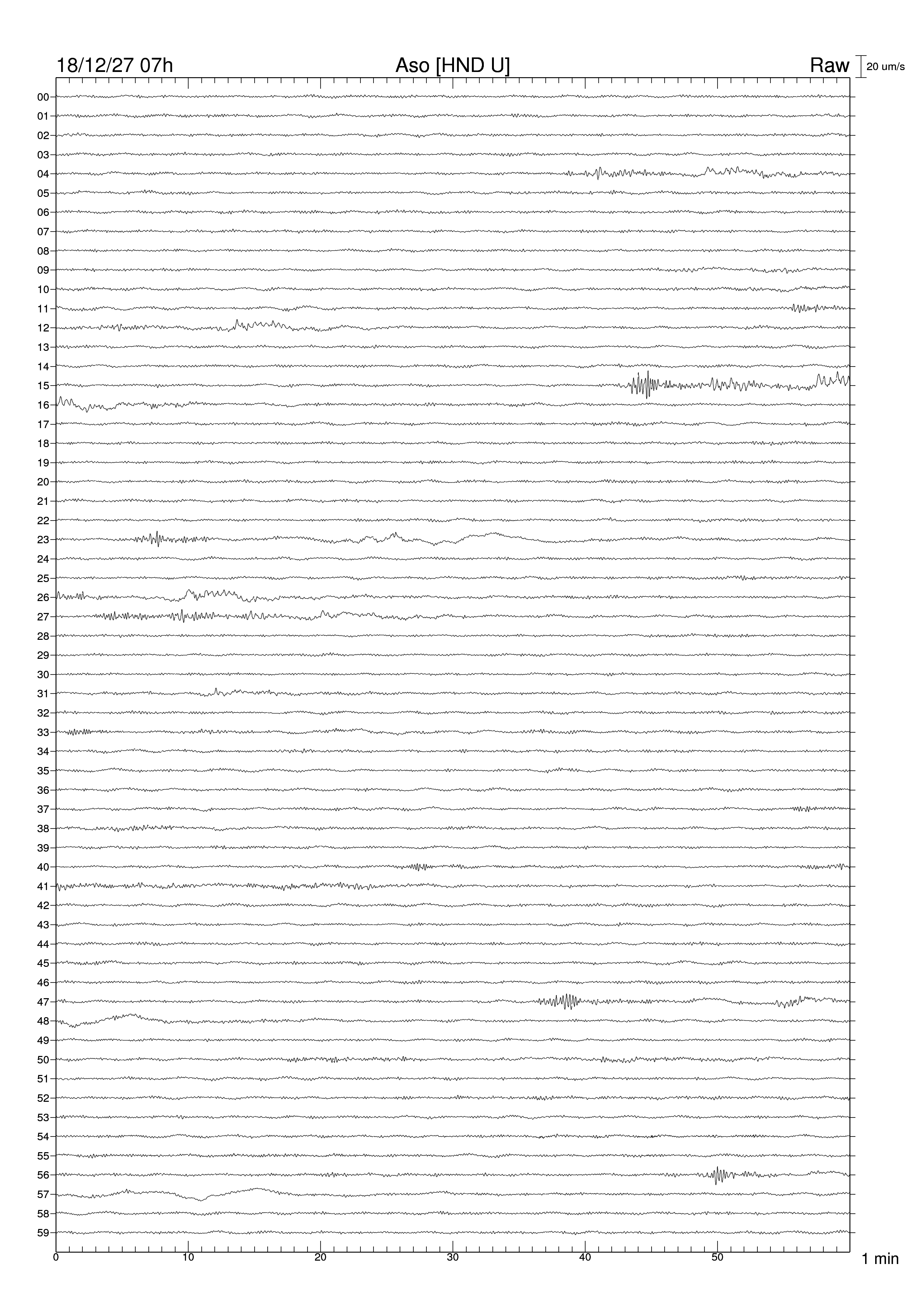 18/12/27 07h

Aso [HND U]

Raw

20 um/s

00
01
02
03
04
05
06
07
08
09
10
11
12
13
14
15
16
17
18
19
20
21
22
23
24
25
26
27
28
29
30
31
32
33
34
35
36
37
38
39
40
41
42
43
44
45
46
47
48
49
50
51
52
53
54
55
56
57
58
59

0
10
20
30
40
50

1 min